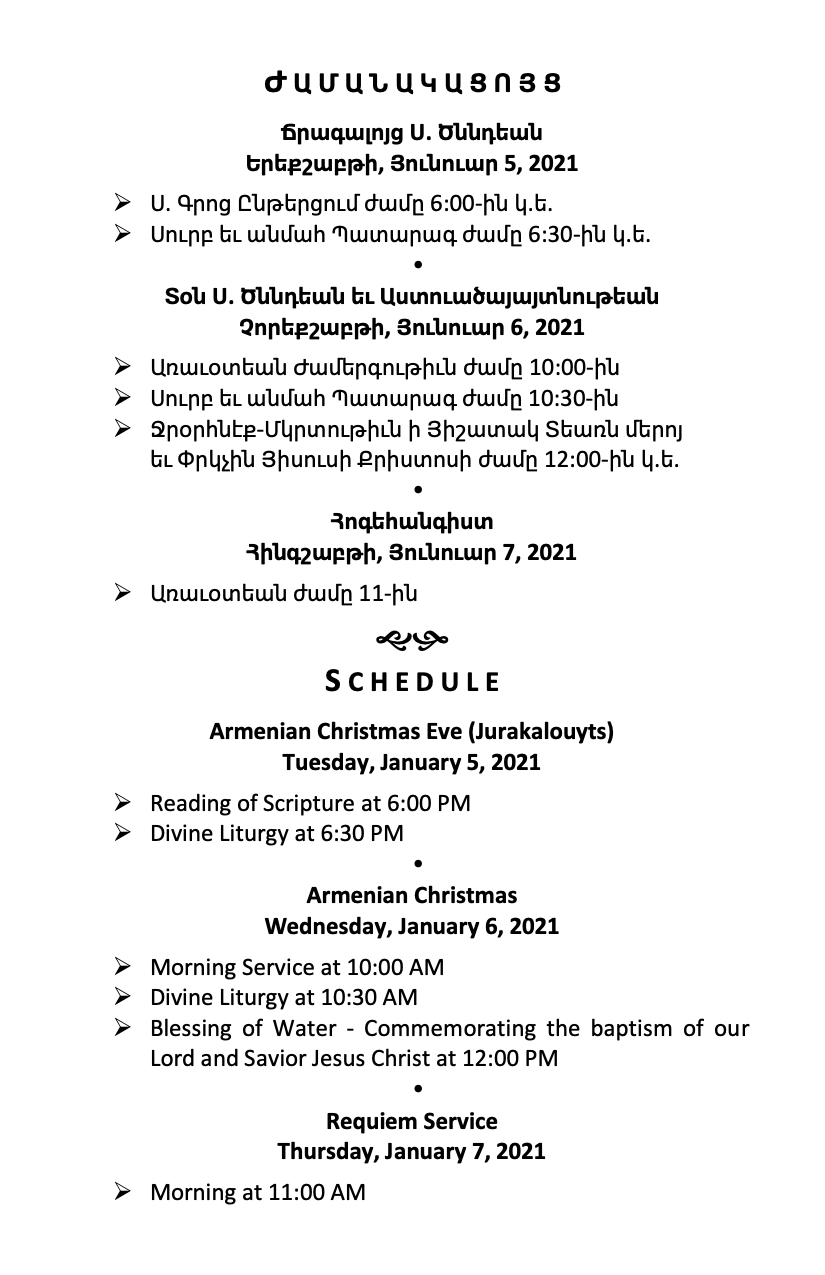 ԺԱՄԱՆԱԿԱՑՈՅՑ

Ճրագալոյց Ս. Ծննդեան
Երեքշաբթի, Յունուար 5, 2021

➢ Ս. Գրոց Ընթերցում ժամը 6:00-ին կ.ե.
➢ Սուրբ եւ անմահ Պատարագ ժամը 6:30-ին կ.ե.

•

Տօն Ս. Ծննդեան եւ Աստուածայայտնութեան
Չորեքշաբթի, Յունուար 6, 2021

➢ Առաւօտեան ժամերգութիւն ժամը 10:00-ին
➢ Սուրբ եւ անմահ Պատարագ ժամը 10:30-ին
➢ Ջրօրհնէք-Մկրտութիւն ի Յիշատակ Տեառն մերոյ եւ Փրկչին Յիսուսի Քրիստոսի ժամը 12:00-ին կ.ե.

•

Հոգեհանգիստ
Հինգշաբթի, Յունուար 7, 2021

➢ Առաւօտեան ժամը 11-ին

SCHEDULE

Armenian Christmas Eve (Jurakalouyts)
Tuesday, January 5, 2021

➢ Reading of Scripture at 6:00 PM
➢ Divine Liturgy at 6:30 PM

•

Armenian Christmas
Wednesday, January 6, 2021

➢ Morning Service at 10:00 AM
➢ Divine Liturgy at 10:30 AM
➢ Blessing of Water - Commemorating the baptism of our Lord and Savior Jesus Christ at 12:00 PM

•

Requiem Service
Thursday, January 7, 2021

➢ Morning at 11:00 AM